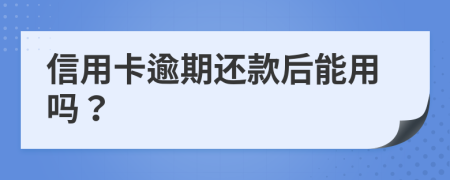 信用卡逾期还款后能用吗？